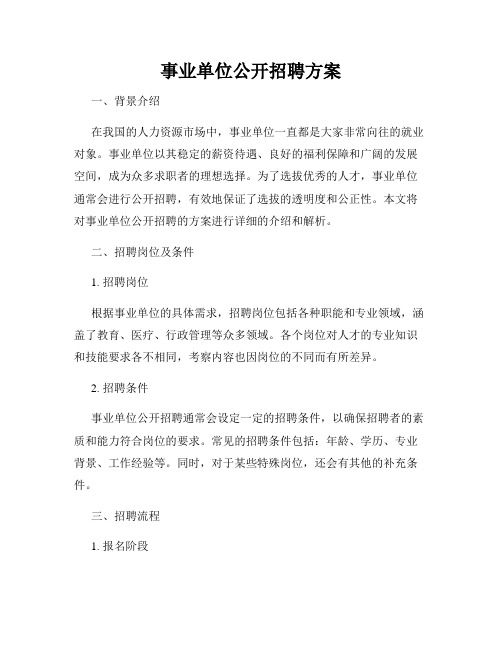 事业单位公开招聘方案

一、背景介绍

在我国的人力资源市场中，事业单位一直都是大家非常向往的就业对象。事业单位以其稳定的薪资待遇、良好的福利保障和广阔的发展空间，成为众多求职者的理想选择。为了选拔优秀的人才，事业单位通常会进行公开招聘，有效地保证了选拔的透明度和公正性。本文将对事业单位公开招聘的方案进行详细的介绍和解析。

二、招聘岗位及条件

1. 招聘岗位

根据事业单位的具体需求，招聘岗位包括各种职能和专业领域，涵盖了教育、医疗、行政管理等众多领域。各个岗位对人才的专业知识和技能要求各不相同，考察内容也因岗位的不同而有所差异。

2. 招聘条件

事业单位公开招聘通常会设定一定的招聘条件，以确保招聘者的素质和能力符合岗位的要求。常见的招聘条件包括：年龄、学历、专业背景、工作经验等。同时，对于某些特殊岗位，还会有其他的补充条件。

三、招聘流程

1. 报名阶段